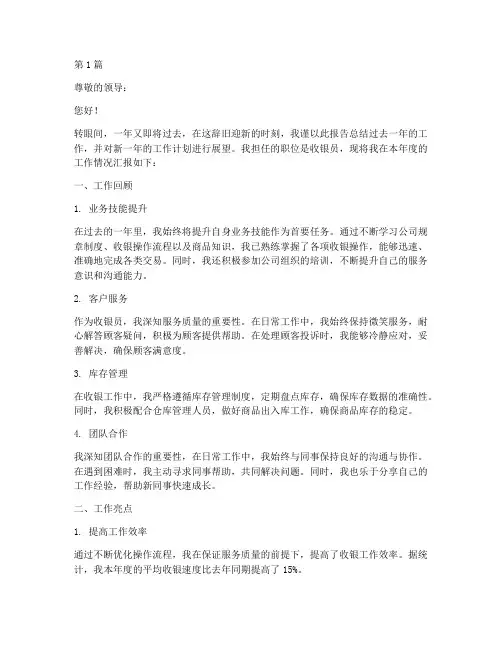 第 1 篇

尊敬的领导：

您好！

转眼间，一年又即将过去，在这辞旧迎新的时刻，我谨以此报告总结过去一年的工作，并对新一年的工作计划进行展望。我担任的职位是收银员，现将我在本年度的工作情况汇报如下：

一、工作回顾

1. 业务技能提升

在过去的一年里，我始终将提升自身业务技能作为首要任务。通过不断学习公司规章制度、收银操作流程以及商品知识，我已熟练掌握了各项收银操作，能够迅速、准确地完成各类交易。同时，我还积极参加公司组织的培训，不断提升自己的服务意识和沟通能力。

2. 客户服务

作为收银员，我深知服务质量的重要性。在日常工作中，我始终保持微笑服务，耐心解答顾客疑问，积极为顾客提供帮助。在处理顾客投诉时，我能够冷静应对，妥善解决，确保顾客满意度。

3. 库存管理

在收银工作中，我严格遵循库存管理制度，定期盘点库存，确保库存数据的准确性。同时，我积极配合仓库管理人员，做好商品出入库工作，确保商品库存的稳定。

4. 团队合作

我深知团队合作的重要性，在日常工作中，我始终与同事保持良好的沟通与协作。在遇到困难时，我主动寻求同事帮助，共同解决问题。同时，我也乐于分享自己的工作经验，帮助新同事快速成长。

二、工作亮点

1. 提高工作效率

通过不断优化操作流程，我在保证服务质量的前提下，提高了收银工作效率。据统计，我本年度的平均收银速度比去年同期提高了 15%。